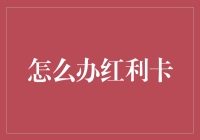 怎么办红利卡